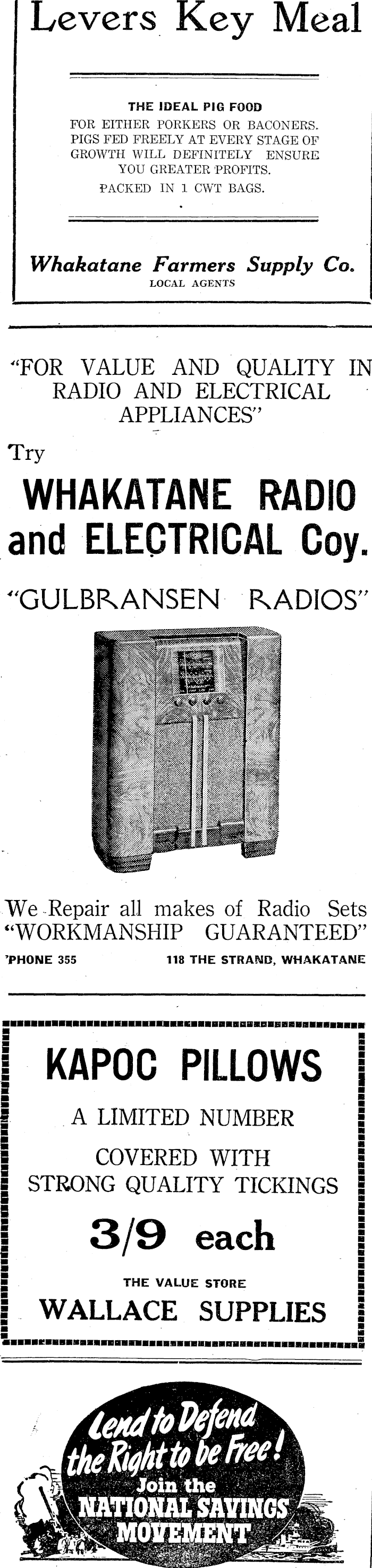 Levers Key Meal

THE IDEAL PIG FOOD

FOR EITHER PORKERS OR BACONERS. PIGS FED FREELY AT EVERY STAGE OF GROWTH WILL DEFINITELY ENSURE YOU GREATER PROFITS.

PACKED IN 1 CWT BAGS.

Whakatane Farmers Supply Co.
LOCAL AGENTS

"FOR VALUE AND QUALITY IN RADIO AND ELECTRICAL APPLIANCES"

Try

WHAKATANE RADIO
and ELECTRICAL Coy.

"GULBRANSEN RADIOS"

We Repair all makes of Radio Sets
"WORKMANSHIP GUARANTEED"

'PHONE 355 118 THE STRAND, WHAKATANE

KAPOC PILLOWS

A LIMITED NUMBER

COVERED WITH
STRONG QUALITY TICKINGS

3/9 each

THE VALUE STORE
WALLACE SUPPLIES

Lend to Defend
the Right to be Free!
Join the
NATIONAL SAVINGS
MOVEMENT